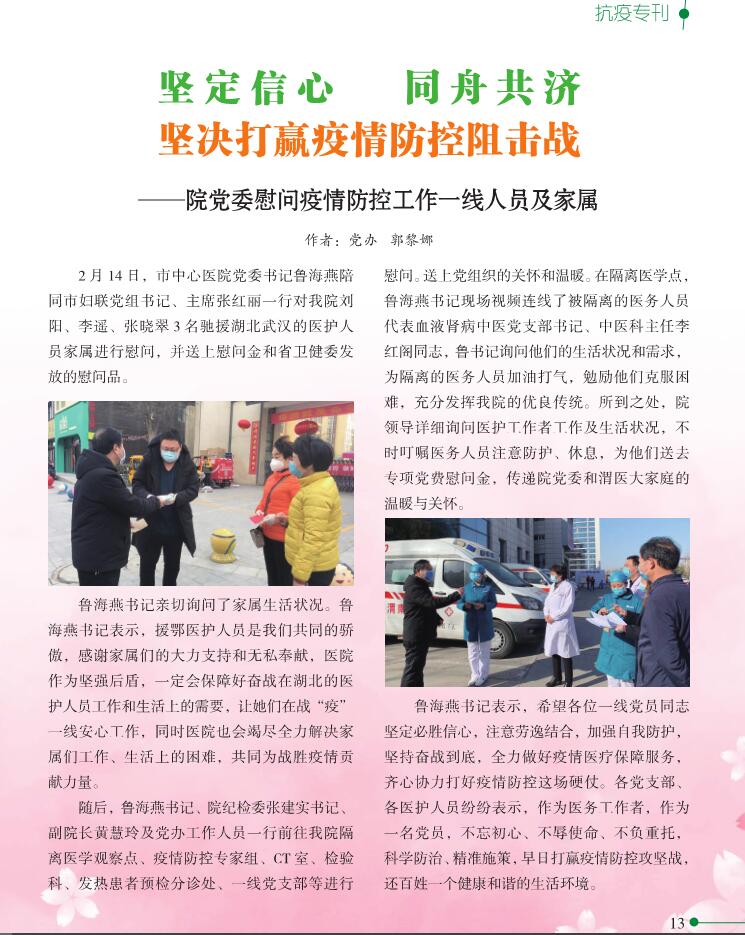 抗疫专刊

坚定信心　同舟共济
坚决打赢疫情防控阻击战

——院党委慰问疫情防控工作一线人员及家属

作者：党办　郭黎娜

2月14日，市中心医院党委书记鲁海燕陪同市妇联党组书记、主席张红丽一行对我院刘阳、李遥、张晓翠3名驰援湖北武汉的医护人员家属进行慰问，并送上慰问金和省卫健委发放的慰问品。

鲁海燕书记亲切询问了家属生活状况。鲁海燕书记表示，援鄂医护人员是我们共同的骄傲，感谢家属们的大力支持和无私奉献，医院作为坚强后盾，一定会保障好奋战在湖北的医护人员工作和生活上的需要，让她们在战“疫”一线安心工作，同时医院也会竭尽全力解决家属们工作、生活上的困难，共同为战胜疫情贡献力量。

随后，鲁海燕书记、院纪检委张建实书记、副院长黄慧玲及党办工作人员一行前往我院隔离医学观察点、疫情防控专家组、CT室、检验科、发热患者预检分诊处、一线党支部等进行慰问。送上党组织的关怀和温暖。在隔离医学点，鲁海燕书记现场视频连线了被隔离的医务人员代表血液肾病中医党支部书记、中医科主任李红阁同志，鲁书记询问他们的生活状况和需求，为隔离的医务人员加油打气，勉励他们克服困难，充分发挥我院的优良传统。所到之处，院领导详细询问医护工作者工作及生活状况，不时叮嘱医务人员注意防护、休息，为他们送去专项党费慰问金，传递院党委和渭医大家庭的温暖与关怀。

鲁海燕书记表示，希望各位一线党员同志坚定必胜信心，注意劳逸结合，加强自我防护，坚持奋战到底，全力做好疫情医疗保障服务，齐心协力打好疫情防控这场硬仗。各党支部、各医护人员纷纷表示，作为医务工作者，作为一名党员，不忘初心、不辱使命、不负重托，科学防治、精准施策，早日打赢疫情防控攻坚战，还百姓一个健康和谐的生活环境。

13